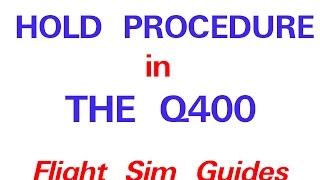 HOLD PROCEDURE

in

THE Q400

Flight Sim Guides